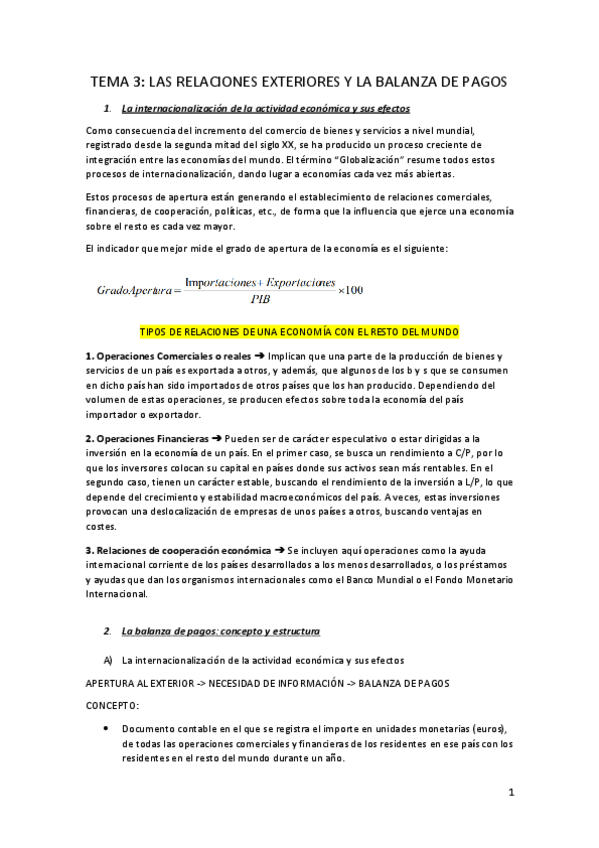 TEMA 3: LAS RELACIONES EXTERIORES Y LA BALANZA DE PAGOS

1. La internacionalización de la actividad económica y sus efectos

Como consecuencia del incremento del comercio de bienes y servicios a nivel mundial, registrado desde la segunda mitad del siglo XX, se ha producido un proceso creciente de integración entre las economías del mundo. El término "Globalización" resume todos estos procesos de internacionalización, dando lugar a economías cada vez más abiertas.

Estos procesos de apertura están generando el establecimiento de relaciones comerciales, financieras, de cooperación, políticas, etc., de forma que la influencia que ejerce una economía sobre el resto es cada vez mayor.

El indicador que mejor mide el grado de apertura de la economía es el siguiente:

$GradoApertura = \frac{Importaciones + Exportaciones}{PIB} \times 100$

TIPOS DE RELACIONES DE UNA ECONOMÍA CON EL RESTO DEL MUNDO

1. Operaciones Comerciales o reales ➔ Implican que una parte de la producción de bienes y servicios de un país es exportada a otros, y además, que algunos de los b y s que se consumen en dicho país han sido importados de otros países que los han producido. Dependiendo del volumen de estas operaciones, se producen efectos sobre toda la economía del país importador o exportador.

2. Operaciones Financieras ➔ Pueden ser de carácter especulativo o estar dirigidas a la inversión en la economía de un país. En el primer caso, se busca un rendimiento a C/P, por lo que los inversores colocan su capital en países donde sus activos sean más rentables. En el segundo caso, tienen un carácter estable, buscando el rendimiento de la inversión a L/P, lo que depende del crecimiento y estabilidad macroeconómicos del país. A veces, estas inversiones provocan una deslocalización de empresas de unos países a otros, buscando ventajas en costes.

3. Relaciones de cooperación económica ➔ Se incluyen aquí operaciones como la ayuda internacional corriente de los países desarrollados a los menos desarrollados, o los préstamos y ayudas que dan los organismos internacionales como el Banco Mundial o el Fondo Monetario Internacional.

2. La balanza de pagos: concepto y estructura

A) La internacionalización de la actividad económica y sus efectos

APERTURA AL EXTERIOR -> NECESIDAD DE INFORMACIÓN -> BALANZA DE PAGOS

CONCEPTO:

• Documento contable en el que se registra el importe en unidades monetarias (euros), de todas las operaciones comerciales y financieras de los residentes en ese país con los residentes en el resto del mundo durante un año.

1